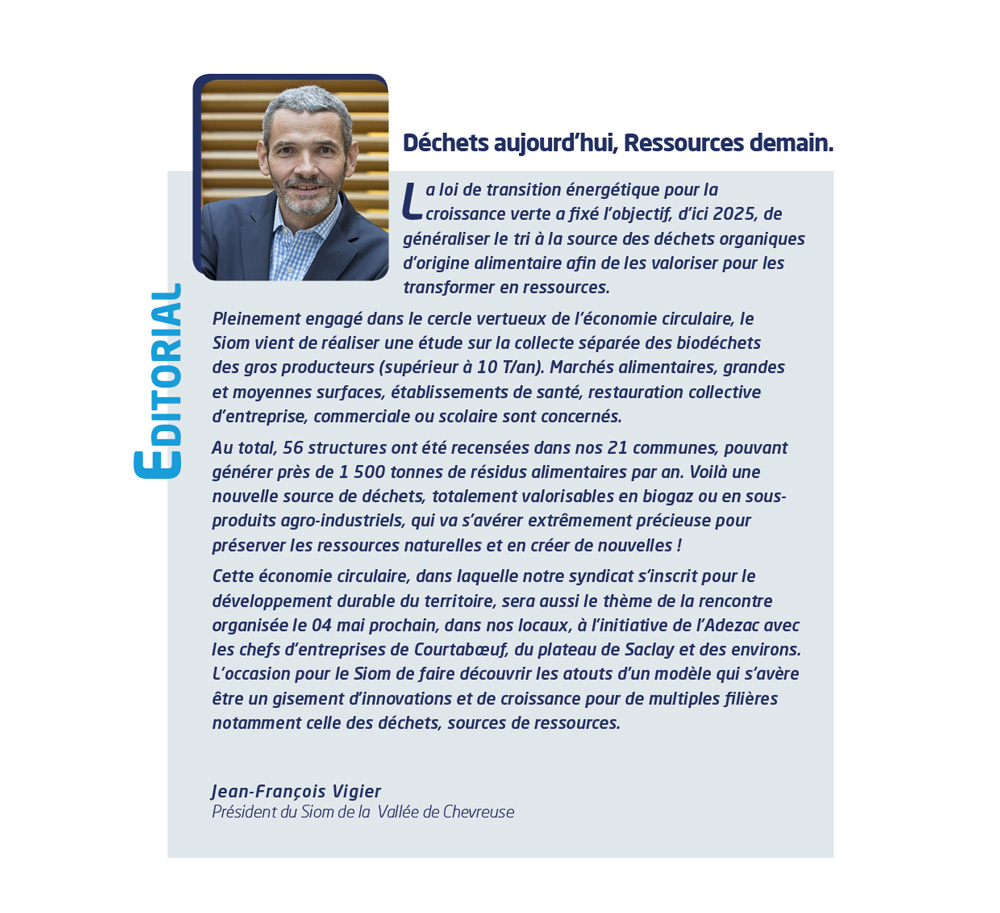 EDITORIAL

Déchets aujourd'hui, Ressources demain.

La loi de transition énergétique pour la croissance verte a fixé l'objectif, d'ici 2025, de généraliser le tri à la source des déchets organiques d'origine alimentaire afin de les valoriser pour les transformer en ressources.

Pleinement engagé dans le cercle vertueux de l'économie circulaire, le Siom vient de réaliser une étude sur la collecte séparée des biodéchets des gros producteurs (supérieur à 10 T/an). Marchés alimentaires, grandes et moyennes surfaces, établissements de santé, restauration collective d'entreprise, commerciale ou scolaire sont concernés.

Au total, 56 structures ont été recensées dans nos 21 communes, pouvant générer près de 1 500 tonnes de résidus alimentaires par an. Voilà une nouvelle source de déchets, totalement valorisables en biogaz ou en sous-produits agro-industriels, qui va s'avérer extrêmement précieuse pour préserver les ressources naturelles et en créer de nouvelles !

Cette économie circulaire, dans laquelle notre syndicat s'inscrit pour le développement durable du territoire, sera aussi le thème de la rencontre organisée le 04 mai prochain, dans nos locaux, à l'initiative de l'Adezac avec les chefs d'entreprises de Courtabœuf, du plateau de Saclay et des environs. L'occasion pour le Siom de faire découvrir les atouts d'un modèle qui s'avère être un gisement d'innovations et de croissance pour de multiples filières notamment celle des déchets, sources de ressources.

Jean-François Vigier
Président du Siom de la Vallée de Chevreuse